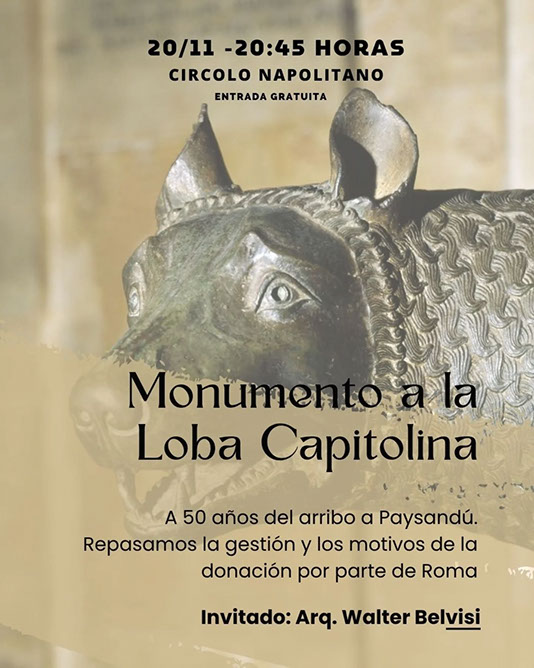 20/11 -20:45 HORAS
CIRCOLO NAPOLITANO
ENTRADA GRATUITA

Monumento a la Loba Capitolina

A 50 años del arribo a Paysandú. Repasamos la gestión y los motivos de la donación por parte de Roma

Invitado: Arq. Walter Belvisi